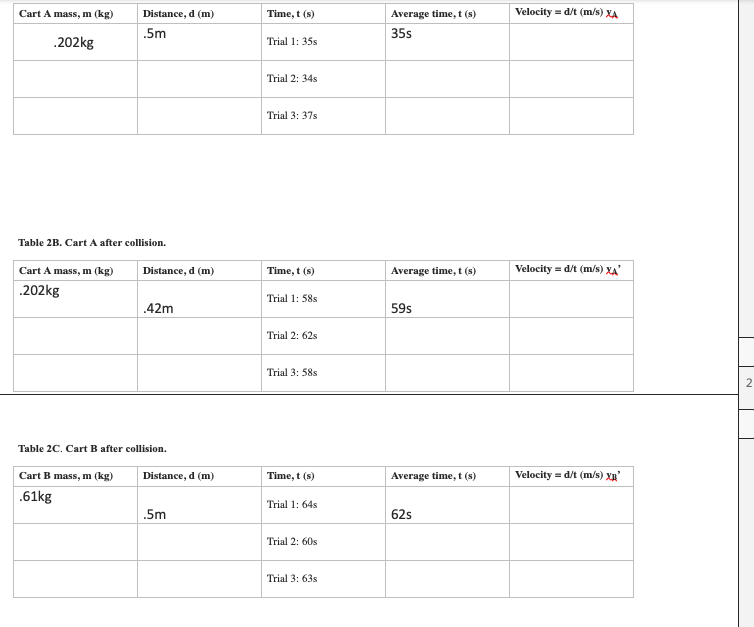 | Cart A mass, m (kg) | Distance, d (m) | Time, t (s) | Average time, t (s) | Velocity = d/t (m/s) $v_A$ |
|---|---|---|---|---|
| .202kg | .5m | Trial 1: 35s | 35s | |
| | | Trial 2: 34s | | |
| | | Trial 3: 37s | | |

Table 2B. Cart A after collision.

| Cart A mass, m (kg) | Distance, d (m) | Time, t (s) | Average time, t (s) | Velocity = d/t (m/s) $v_A$' |
|---|---|---|---|---|
| .202kg | .42m | Trial 1: 58s | 59s | |
| | | Trial 2: 62s | | |
| | | Trial 3: 58s | | |

2

Table 2C. Cart B after collision.

| Cart B mass, m (kg) | Distance, d (m) | Time, t (s) | Average time, t (s) | Velocity = d/t (m/s) $v_B$' |
|---|---|---|---|---|
| .61kg | .5m | Trial 1: 64s | 62s | |
| | | Trial 2: 60s | | |
| | | Trial 3: 63s | | |